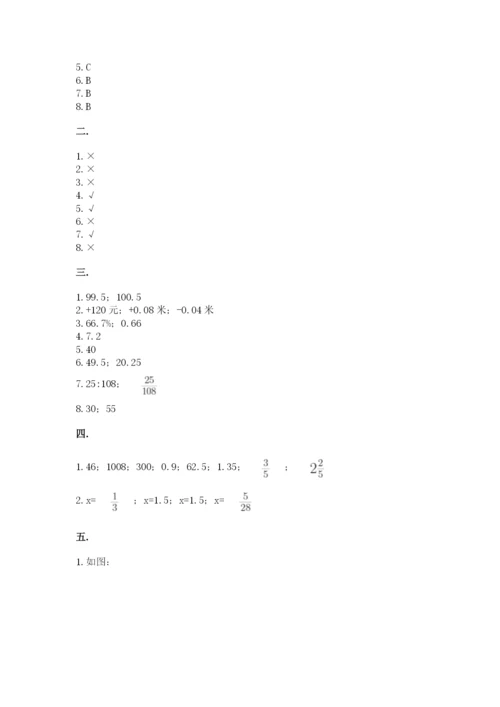 5. C
6. B
7. B
8. B

二.

1. ×
2. ×
3. ×
4. √
5. √
6. ×
7. √
8. ×

三.

1. 99.5；100.5
2. +120 元；+0.08 米；-0.04 米
3. 66.7%；0.66
4. 7.2
5. 40
6. 49.5；20.25
7. 25:108； $\frac{25}{108}$
8. 30；55

四.

1. 46；1008；300；0.9；62.5；1.35； $\frac{3}{5}$ ； $2\frac{2}{5}$

2. x= $\frac{1}{3}$ ；x=1.5；x=1.5；x= $\frac{5}{28}$

五.

1. 如图：